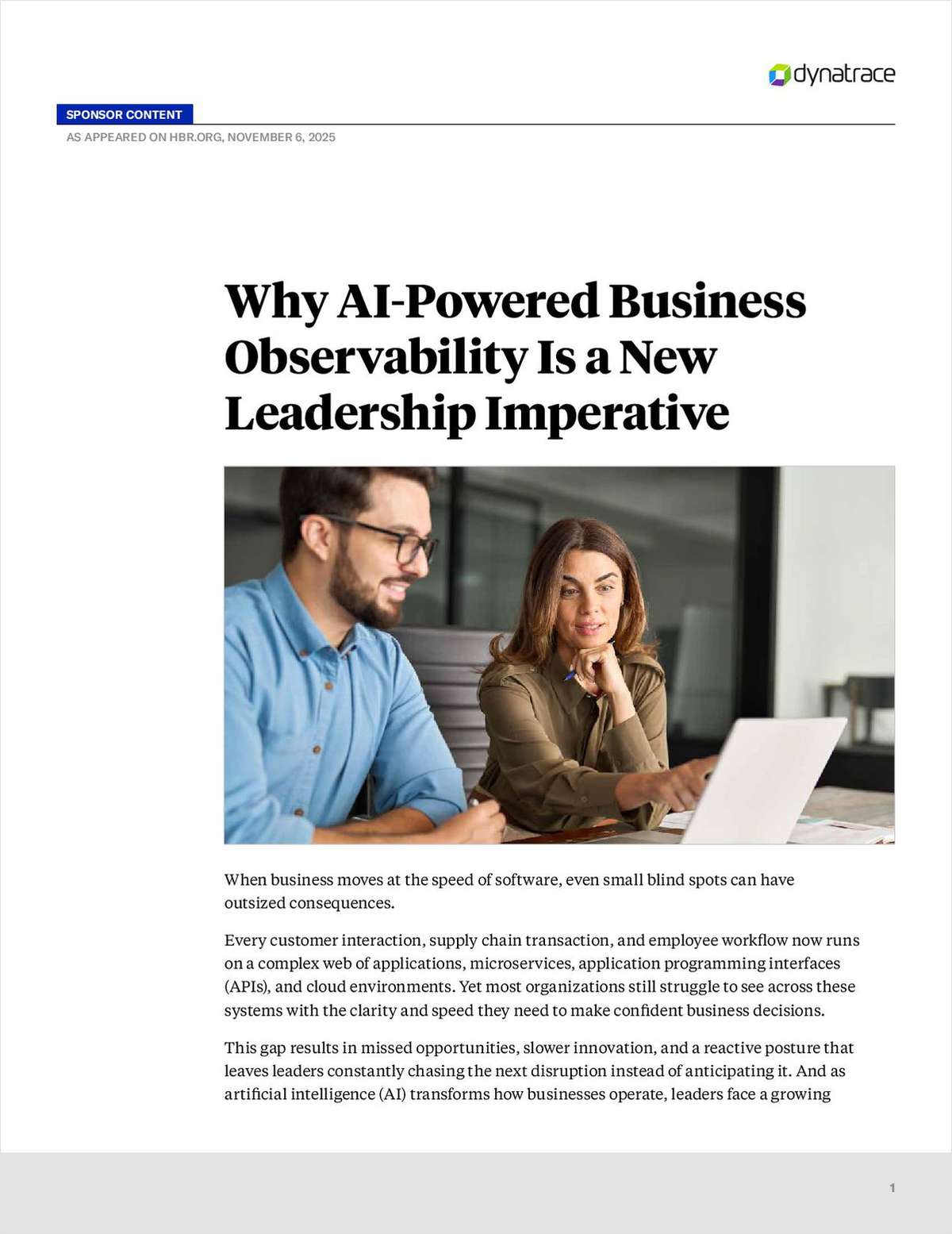 dynatrace

SPONSOR CONTENT

AS APPEARED ON HBR.ORG, NOVEMBER 6, 2025

Why AI-Powered Business Observability Is a New Leadership Imperative

When business moves at the speed of software, even small blind spots can have outsized consequences.

Every customer interaction, supply chain transaction, and employee workflow now runs on a complex web of applications, microservices, application programming interfaces (APIs), and cloud environments. Yet most organizations still struggle to see across these systems with the clarity and speed they need to make confident business decisions.

This gap results in missed opportunities, slower innovation, and a reactive posture that leaves leaders constantly chasing the next disruption instead of anticipating it. And as artificial intelligence (AI) transforms how businesses operate, leaders face a growing

1